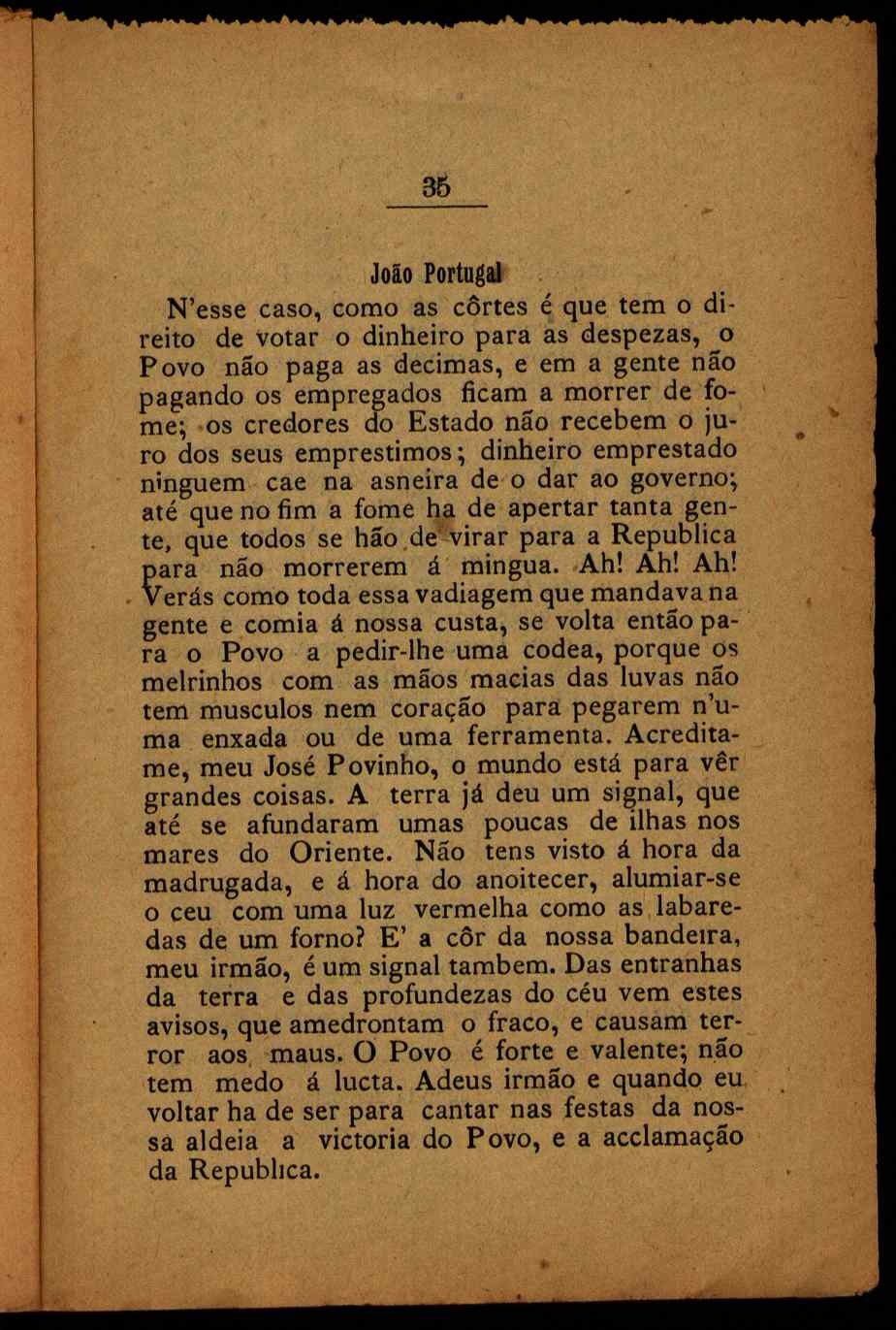 35

João Portugal

N'esse caso, como as côrtes é que tem o direito de votar o dinheiro para as despezas, o Povo não paga as decimas, e em a gente não pagando os empregados ficam a morrer de fome; os credores do Estado não recebem o juro dos seus emprestimos; dinheiro emprestado ninguem cae na asneira de o dar ao governo; até que no fim a fome ha de apertar tanta gente, que todos se hão de virar para a Republica para não morrerem á mingua. Ah! Ah! Ah! Verás como toda essa vadiagem que mandava na gente e comia á nossa custa, se volta então para o Povo a pedir-lhe uma codea, porque os melrinhos com as mãos macias das luvas não tem musculos nem coração para pegarem n'uma enxada ou de uma ferramenta. Acredita-me, meu José Povinho, o mundo está para vêr grandes coisas. A terra já deu um signal, que até se afundaram umas poucas de ilhas nos mares do Oriente. Não tens visto á hora da madrugada, e á hora do anoitecer, alumiar-se o ceu com uma luz vermelha como as labaredas de um forno? E' a côr da nossa bandeira, meu irmão, é um signal tambem. Das entranhas da terra e das profundezas do céu vem estes avisos, que amedrontam o fraco, e causam terror aos maus. O Povo é forte e valente; não tem medo á lucta. Adeus irmão e quando eu voltar ha de ser para cantar nas festas da nossa aldeia a victoria do Povo, e a acclamação da Republica.